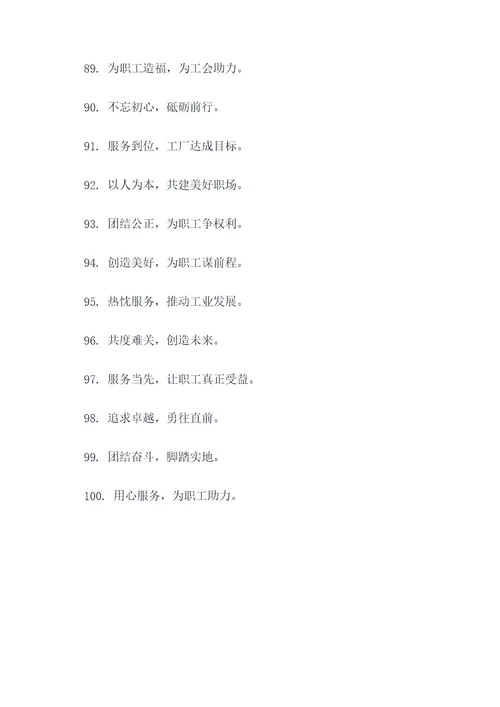 89. 为职工造福，为工会助力。

90. 不忘初心，砥砺前行。

91. 服务到位，工厂达成目标。

92. 以人为本，共建美好职场。

93. 团结公正，为职工争权利。

94. 创造美好，为职工谋前程。

95. 热忱服务，推动工业发展。

96. 共度难关，创造未来。

97. 服务当先，让职工真正受益。

98. 追求卓越，勇往直前。

99. 团结奋斗，脚踏实地。

100. 用心服务，为职工助力。